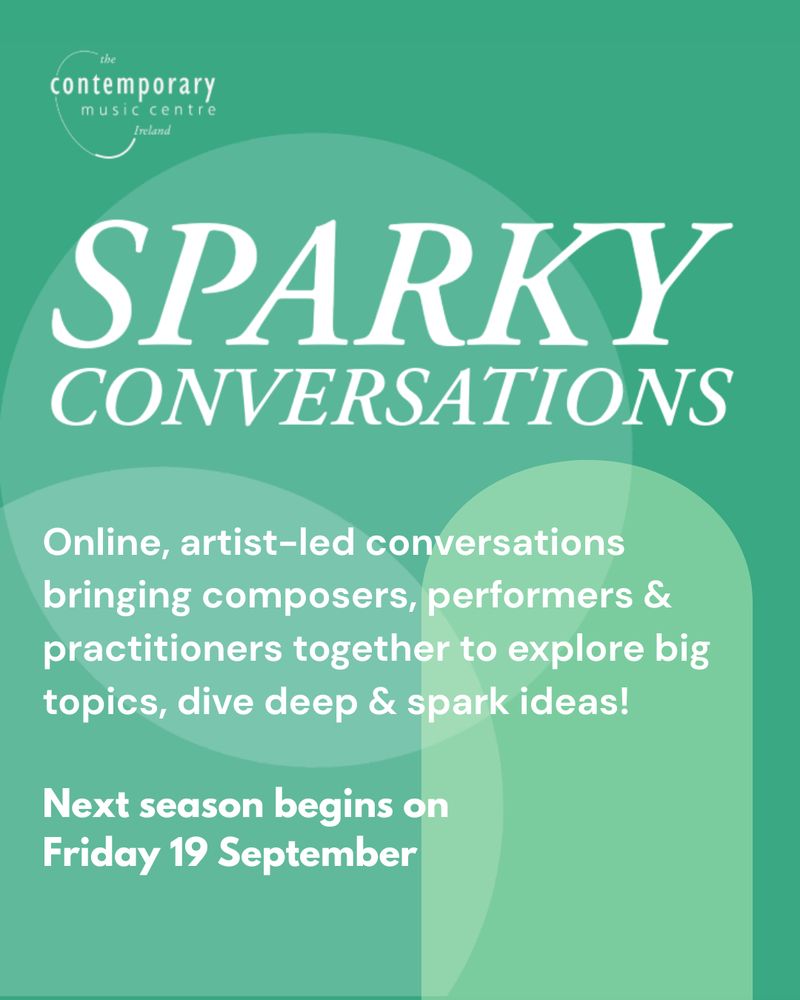 the
contemporary
music centre
Ireland

SPARKY
CONVERSATIONS

Online, artist-led conversations bringing composers, performers & practitioners together to explore big topics, dive deep & spark ideas!

Next season begins on
Friday 19 September